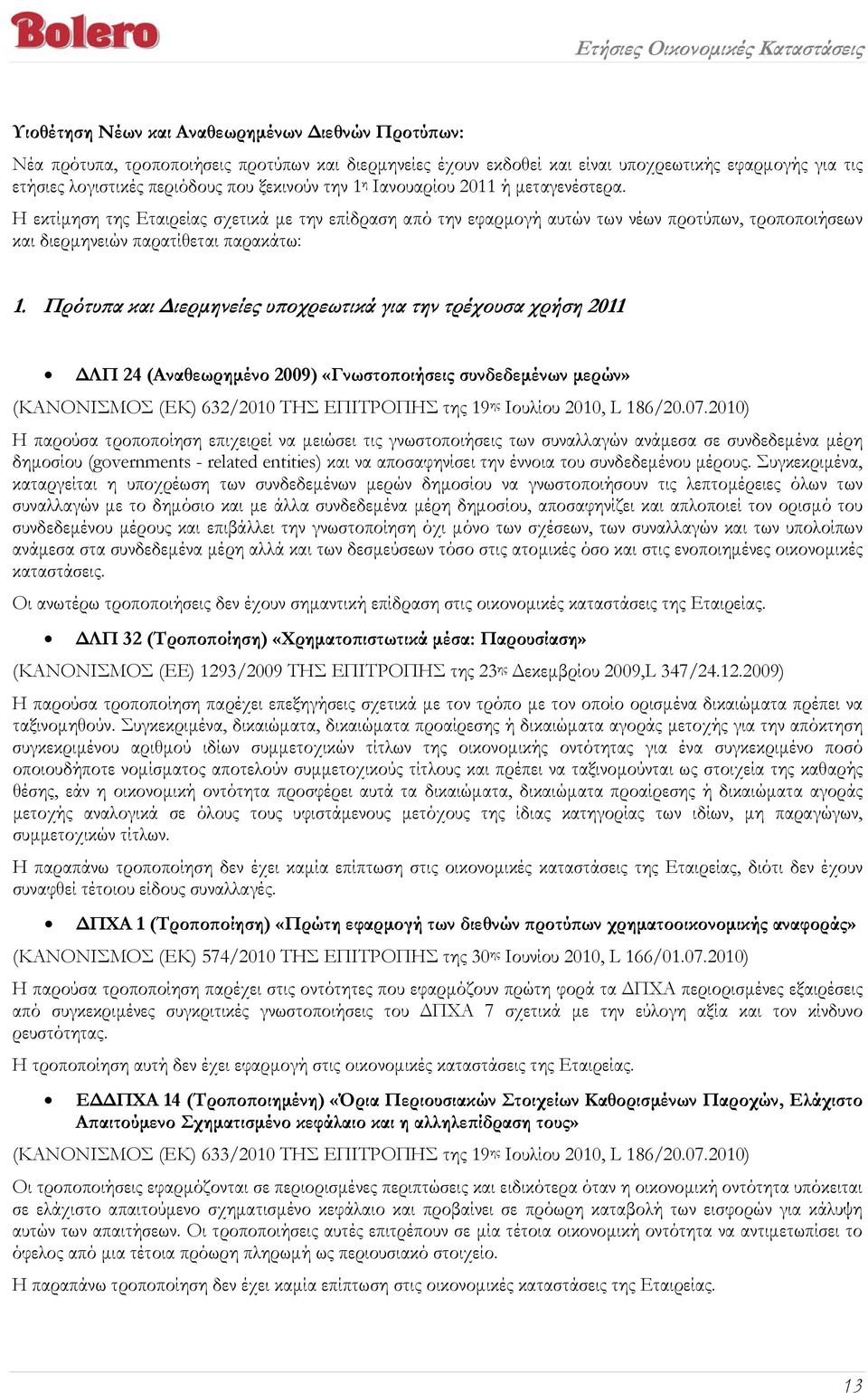 Bolero

Ετήσιες Οικονομικές Καταστάσεις

Υιοθέτηση Νέων και Αναθεωρημένων Διεθνών Προτύπων:

Νέα πρότυπα, τροποποιήσεις προτύπων και διερμηνείες έχουν εκδοθεί και είναι υποχρεωτικής εφαρμογής για τις ετήσιες λογιστικές περιόδους που ξεκινούν την 1η Ιανουαρίου 2011 ή μεταγενέστερα.

Η εκτίμηση της Εταιρείας σχετικά με την επίδραση από την εφαρμογή αυτών των νέων προτύπων, τροποποιήσεων και διερμηνειών παρατίθεται παρακάτω:

1. Πρότυπα και Διερμηνείες υποχρεωτικά για την τρέχουσα χρήση 2011

• ΔΛΠ 24 (Αναθεωρημένο 2009) «Γνωστοποιήσεις συνδεδεμένων μερών»

(ΚΑΝΟΝΙΣΜΟΣ (ΕΚ) 632/2010 ΤΗΣ ΕΠΙΤΡΟΠΗΣ της 19ης Ιουλίου 2010, L 186/20.07.2010)

Η παρούσα τροποποίηση επιχειρεί να μειώσει τις γνωστοποιήσεις των συναλλαγών ανάμεσα σε συνδεδεμένα μέρη δημοσίου (governments - related entities) και να αποσαφηνίσει την έννοια του συνδεδεμένου μέρους. Συγκεκριμένα, καταργείται η υποχρέωση των συνδεδεμένων μερών δημοσίου να γνωστοποιήσουν τις λεπτομέρειες όλων των συναλλαγών με το δημόσιο και με άλλα συνδεδεμένα μέρη δημοσίου, αποσαφηνίζει και απλοποιεί τον ορισμό του συνδεδεμένου μέρους και επιβάλλει την γνωστοποίηση όχι μόνο των σχέσεων, των συναλλαγών και των υπολοίπων ανάμεσα στα συνδεδεμένα μέρη αλλά και των δεσμεύσεων τόσο στις ατομικές όσο και στις ενοποιημένες οικονομικές καταστάσεις.

Οι ανωτέρω τροποποιήσεις δεν έχουν σημαντική επίδραση στις οικονομικές καταστάσεις της Εταιρείας.

• ΔΛΠ 32 (Τροποποίηση) «Χρηματοπιστωτικά μέσα: Παρουσίαση»

(ΚΑΝΟΝΙΣΜΟΣ (ΕΕ) 1293/2009 ΤΗΣ ΕΠΙΤΡΟΠΗΣ της 23ης Δεκεμβρίου 2009,L 347/24.12.2009)

Η παρούσα τροποποίηση παρέχει επεξηγήσεις σχετικά με τον τρόπο με τον οποίο ορισμένα δικαιώματα πρέπει να ταξινομηθούν. Συγκεκριμένα, δικαιώματα, δικαιώματα προαίρεσης ή δικαιώματα αγοράς μετοχής για την απόκτηση συγκεκριμένου αριθμού ιδίων συμμετοχικών τίτλων της οικονομικής οντότητας για ένα συγκεκριμένο ποσό οποιουδήποτε νομίσματος αποτελούν συμμετοχικούς τίτλους και πρέπει να ταξινομούνται ως στοιχεία της καθαρής θέσης, εάν η οικονομική οντότητα προσφέρει αυτά τα δικαιώματα, δικαιώματα προαίρεσης ή δικαιώματα αγοράς μετοχής αναλογικά σε όλους τους υφιστάμενους μετόχους της ίδιας κατηγορίας των ιδίων, μη παραγώγων, συμμετοχικών τίτλων.

Η παραπάνω τροποποίηση δεν έχει καμία επίπτωση στις οικονομικές καταστάσεις της Εταιρείας, διότι δεν έχουν συναφθεί τέτοιου είδους συναλλαγές.

• ΔΠΧΑ 1 (Τροποποίηση) «Πρώτη εφαρμογή των διεθνών προτύπων χρηματοοικονομικής αναφοράς»

(ΚΑΝΟΝΙΣΜΟΣ (ΕΚ) 574/2010 ΤΗΣ ΕΠΙΤΡΟΠΗΣ της 30ης Ιουνίου 2010, L 166/01.07.2010)

Η παρούσα τροποποίηση παρέχει στις οντότητες που εφαρμόζουν πρώτη φορά τα ΔΠΧΑ περιορισμένες εξαιρέσεις από συγκεκριμένες συγκριτικές γνωστοποιήσεις του ΔΠΧΑ 7 σχετικά με την εύλογη αξία και τον κίνδυνο ρευστότητας.

Η τροποποίηση αυτή δεν έχει εφαρμογή στις οικονομικές καταστάσεις της Εταιρείας.

• ΕΔΔΠΧΑ 14 (Τροποποιημένη) «Όρια Περιουσιακών Στοιχείων Καθορισμένων Παροχών, Ελάχιστο Απαιτούμενο Σχηματισμένο κεφάλαιο και η αλληλεπίδραση τους»

(ΚΑΝΟΝΙΣΜΟΣ (ΕΚ) 633/2010 ΤΗΣ ΕΠΙΤΡΟΠΗΣ της 19ης Ιουλίου 2010, L 186/20.07.2010)

Οι τροποποιήσεις εφαρμόζονται σε περιορισμένες περιπτώσεις και ειδικότερα όταν η οικονομική οντότητα υπόκειται σε ελάχιστο απαιτούμενο σχηματισμένο κεφάλαιο και προβαίνει σε πρόωρη καταβολή των εισφορών για κάλυψη αυτών των απαιτήσεων. Οι τροποποιήσεις αυτές επιτρέπουν σε μία τέτοια οικονομική οντότητα να αντιμετωπίσει το όφελος από μια τέτοια πρόωρη πληρωμή ως περιουσιακό στοιχείο.

Η παραπάνω τροποποίηση δεν έχει καμία επίπτωση στις οικονομικές καταστάσεις της Εταιρείας.

13